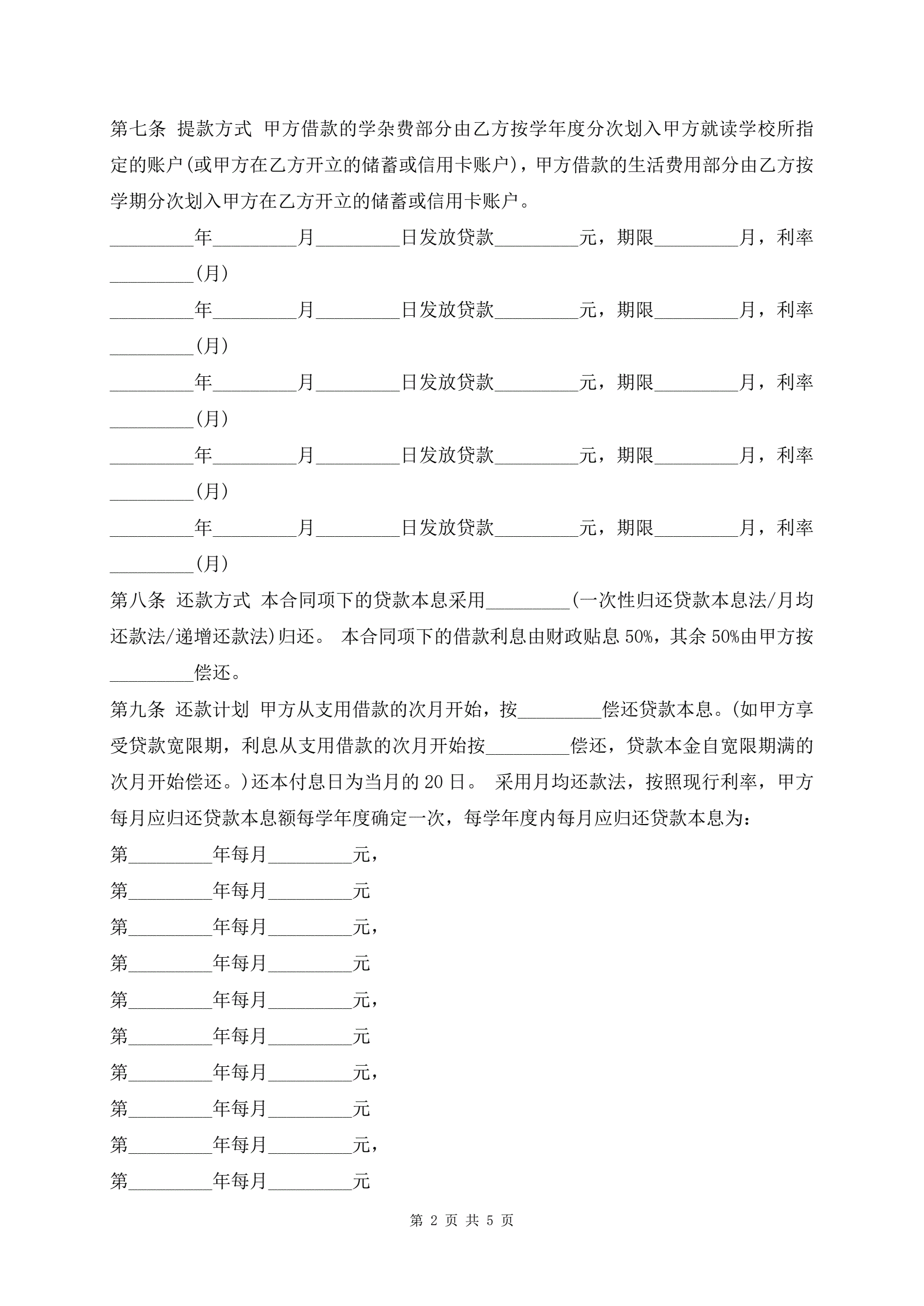 第七条 提款方式 甲方借款的学杂费部分由乙方按学年度分次划入甲方就读学校所指定的账户(或甲方在乙方开立的储蓄或信用卡账户)，甲方借款的生活费用部分由乙方按学期分次划入甲方在乙方开立的储蓄或信用卡账户。

_________年_________月_________日发放贷款_________元，期限_________月，利率_________(月)

_________年_________月_________日发放贷款_________元，期限_________月，利率_________(月)

_________年_________月_________日发放贷款_________元，期限_________月，利率_________(月)

_________年_________月_________日发放贷款_________元，期限_________月，利率_________(月)

_________年_________月_________日发放贷款_________元，期限_________月，利率_________(月)

第八条 还款方式 本合同项下的贷款本息采用_________(一次性归还贷款本息法/月均还款法/递增还款法)归还。 本合同项下的借款利息由财政贴息 50%，其余 50%由甲方按_________偿还。

第九条 还款计划 甲方从支用借款的次月开始，按_________偿还贷款本息。(如甲方享受贷款宽限期，利息从支用借款的次月开始按_________偿还，贷款本金自宽限期满的次月开始偿还。)还本付息日为当月的 20 日。 采用月均还款法，按照现行利率，甲方每月应归还贷款本息额每学年度确定一次，每学年度内每月应归还贷款本息为：

第_________年每月_________元，

第_________年每月_________元

第_________年每月_________元，

第_________年每月_________元

第_________年每月_________元，

第_________年每月_________元

第_________年每月_________元，

第_________年每月_________元

第_________年每月_________元，

第_________年每月_________元

第 2 页 共 5 页